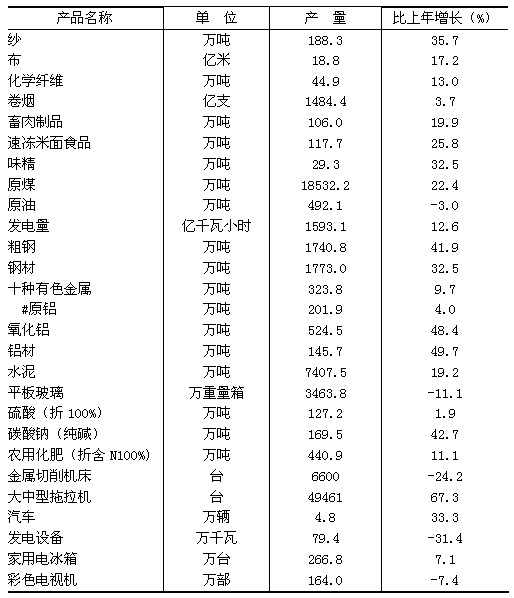 | 产品名称 | 单 位 | 产 量 | 比上年增长（%） |
|---|---|---|---|
| 纱 | 万吨 | 188.3 | 35.7 |
| 布 | 亿米 | 18.8 | 17.2 |
| 化学纤维 | 万吨 | 44.9 | 13.0 |
| 卷烟 | 亿支 | 1484.4 | 3.7 |
| 畜肉制品 | 万吨 | 106.0 | 19.9 |
| 速冻米面食品 | 万吨 | 117.7 | 25.8 |
| 味精 | 万吨 | 29.3 | 32.5 |
| 原煤 | 万吨 | 18532.2 | 22.4 |
| 原油 | 万吨 | 492.1 | -3.0 |
| 发电量 | 亿千瓦小时 | 1593.1 | 12.6 |
| 粗钢 | 万吨 | 1740.8 | 41.9 |
| 钢材 | 万吨 | 1773.0 | 32.5 |
| 十种有色金属 | 万吨 | 323.8 | 9.7 |
| #原铝 | 万吨 | 201.9 | 4.0 |
| 氧化铝 | 万吨 | 524.5 | 48.4 |
| 铝材 | 万吨 | 145.7 | 49.7 |
| 水泥 | 万吨 | 7407.5 | 19.2 |
| 平板玻璃 | 万重量箱 | 3463.8 | -11.1 |
| 硫酸（折 100%） | 万吨 | 127.2 | 1.9 |
| 碳酸钠（纯碱） | 万吨 | 169.5 | 42.7 |
| 农用化肥（折含 N100%） | 万吨 | 440.9 | 11.1 |
| 金属切削机床 | 台 | 6600 | -24.2 |
| 大中型拖拉机 | 台 | 49461 | 67.3 |
| 汽车 | 万辆 | 4.8 | 33.3 |
| 发电设备 | 万千瓦 | 79.4 | -31.4 |
| 家用电冰箱 | 万台 | 266.8 | 7.1 |
| 彩色电视机 | 万部 | 164.0 | -7.4 |